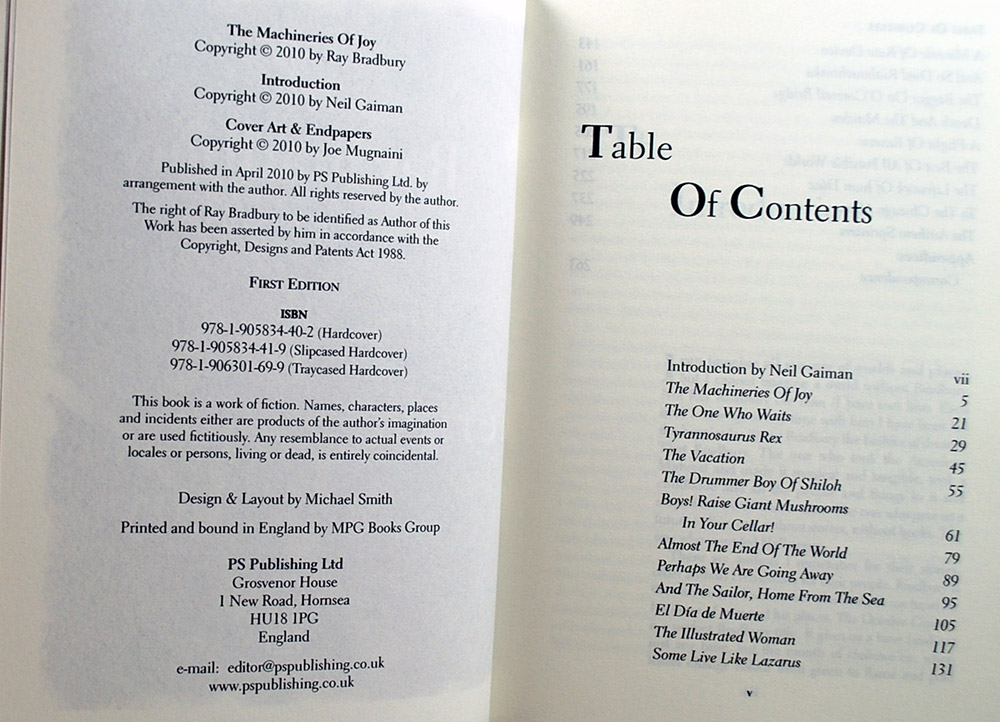 The Machineries Of Joy
Copyright © 2010 by Ray Bradbury

Introduction
Copyright © 2010 by Neil Gaiman

Cover Art & Endpapers
Copyright © 2010 by Joe Mugnaini

Published in April 2010 by PS Publishing Ltd. by arrangement with the author. All rights reserved by the author.

The right of Ray Bradbury to be identified as Author of this Work has been asserted by him in accordance with the Copyright, Designs and Patents Act 1988.

FIRST EDITION

ISBN
978-1-905834-40-2 (Hardcover)
978-1-905834-41-9 (Slipcased Hardcover)
978-1-906301-69-9 (Traycased Hardcover)

This book is a work of fiction. Names, characters, places and incidents either are products of the author's imagination or are used fictitiously. Any resemblance to actual events or locales or persons, living or dead, is entirely coincidental.

Design & Layout by Michael Smith

Printed and bound in England by MPG Books Group

PS Publishing Ltd
Grosvenor House
1 New Road, Hornsea
HU18 1PG
England

e-mail: editor@pspublishing.co.uk
www.pspublishing.co.uk

Table
Of Contents

| | |
|---|---|
| Introduction by Neil Gaiman | vii |
| The Machineries Of Joy | 5 |
| The One Who Waits | 21 |
| Tyrannosaurus Rex | 29 |
| The Vacation | 45 |
| The Drummer Boy Of Shiloh | 55 |
| Boys! Raise Giant Mushrooms In Your Cellar! | 61 |
| Almost The End Of The World | 79 |
| Perhaps We Are Going Away | 89 |
| And The Sailor, Home From The Sea | 95 |
| El Día de Muerte | 105 |
| The Illustrated Woman | 117 |
| Some Live Like Lazarus | 131 |

v